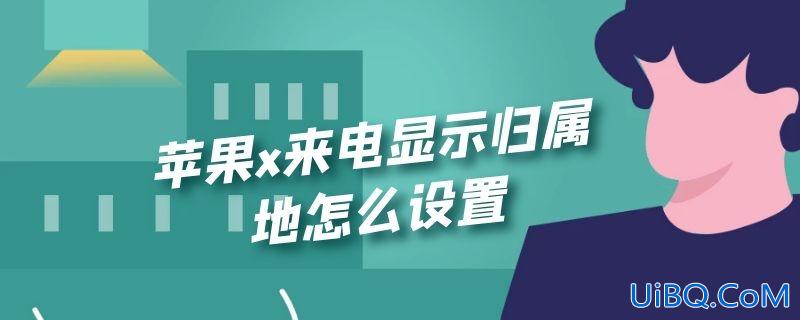 苹果x来电显示归属地怎么设置

UiBQ.CoM